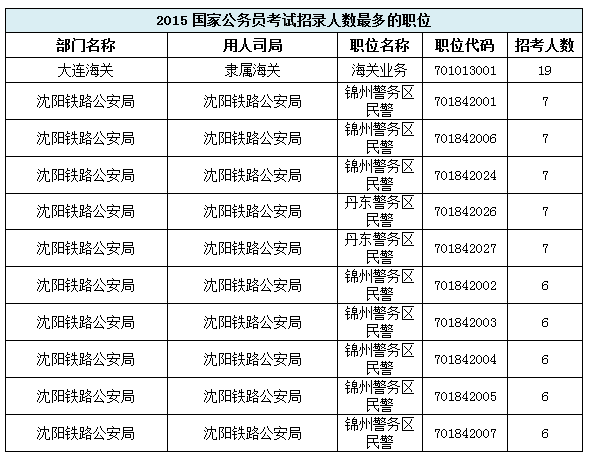 2015 国家公务员考试招录人数最多的职位

| 部门名称 | 用人司局 | 职位名称 | 职位代码 | 招考人数 |
|---|---|---|---|---|
| 大连海关 | 隶属海关 | 海关业务 | 701013001 | 19 |
| 沈阳铁路公安局 | 沈阳铁路公安局 | 锦州警务区民警 | 701842001 | 7 |
| 沈阳铁路公安局 | 沈阳铁路公安局 | 锦州警务区民警 | 701842006 | 7 |
| 沈阳铁路公安局 | 沈阳铁路公安局 | 锦州警务区民警 | 701842024 | 7 |
| 沈阳铁路公安局 | 沈阳铁路公安局 | 丹东警务区民警 | 701842026 | 7 |
| 沈阳铁路公安局 | 沈阳铁路公安局 | 丹东警务区民警 | 701842027 | 7 |
| 沈阳铁路公安局 | 沈阳铁路公安局 | 锦州警务区民警 | 701842002 | 6 |
| 沈阳铁路公安局 | 沈阳铁路公安局 | 锦州警务区民警 | 701842003 | 6 |
| 沈阳铁路公安局 | 沈阳铁路公安局 | 锦州警务区民警 | 701842004 | 6 |
| 沈阳铁路公安局 | 沈阳铁路公安局 | 锦州警务区民警 | 701842005 | 6 |
| 沈阳铁路公安局 | 沈阳铁路公安局 | 锦州警务区民警 | 701842007 | 6 |